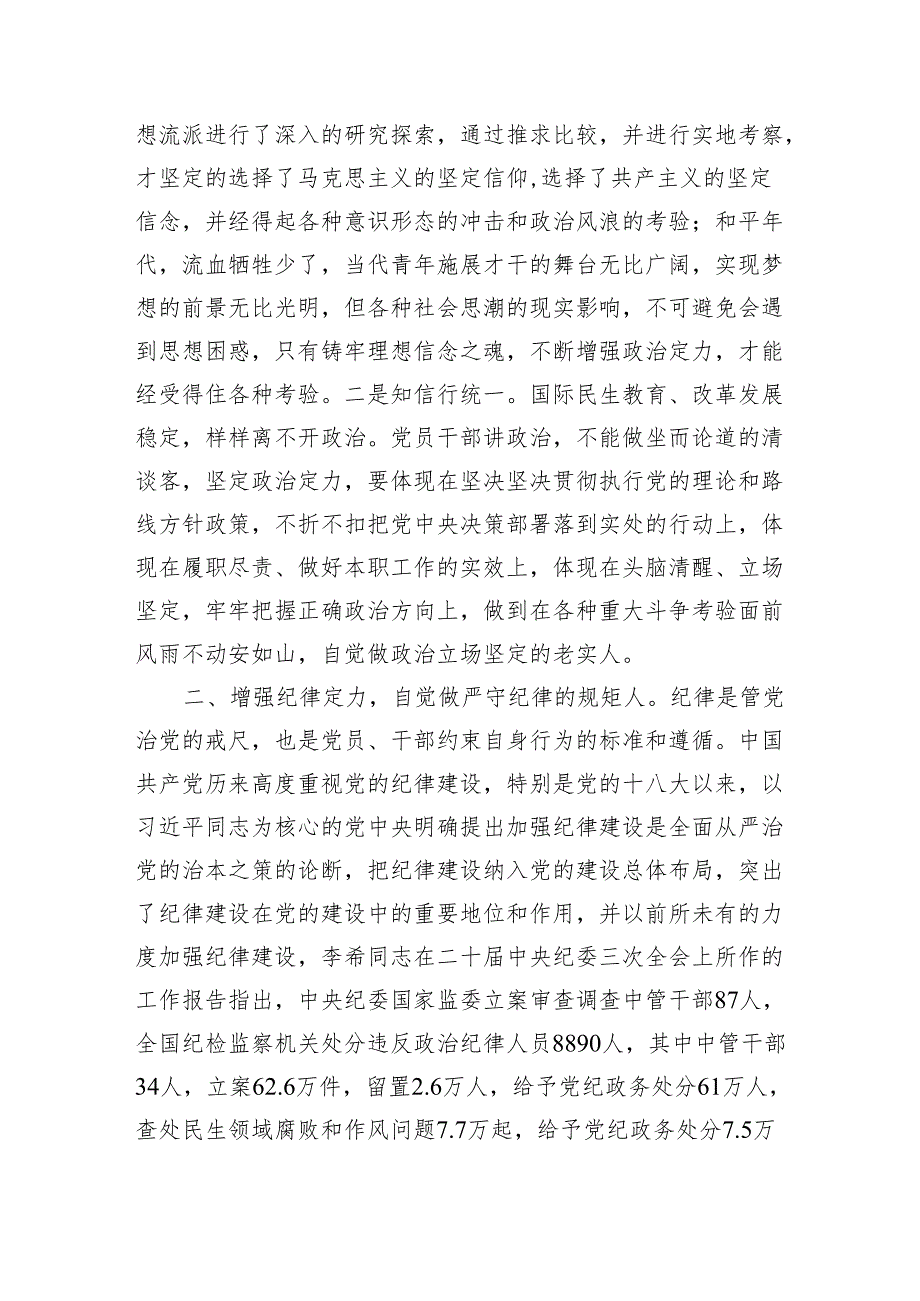 想流派进行了深入的研究探索，通过推求比较，并进行实地考察，才坚定的选择了马克思主义的坚定信仰，选择了共产主义的坚定信念，并经得起各种意识形态的冲击和政治风浪的考验；和平年代，流血牺牲少了，当代青年施展才干的舞台无比广阔，实现梦想的前景无比光明，但各种社会思潮的现实影响，不可避免会遇到思想困惑，只有铸牢理想信念之魂，不断增强政治定力，才能经受得住各种考验。二是知信行统一。国际民生教育、改革发展稳定，样样离不开政治。党员干部讲政治，不能做坐而论道的清谈客，坚定政治定力，要体现在坚决坚决贯彻执行党的理论和路线方针政策，不折不扣把党中央决策部署落到实处的行动上，体现在履职尽责、做好本职工作的实效上，体现在头脑清醒、立场坚定，牢牢把握正确政治方向上，做到在各种重大斗争考验面前风雨不动安如山，自觉做政治立场坚定的老实人。

二、增强纪律定力，自觉做严守纪律的规矩人。纪律是管党治党的戒尺，也是党员、干部约束自身行为的标准和遵循。中国共产党历来高度重视党的纪律建设，特别是党的十八大以来，以习近平同志为核心的党中央明确提出加强纪律建设是全面从严治党的治本之策的论断，把纪律建设纳入党的建设总体布局，突出了纪律建设在党的建设中的重要地位和作用，并以前所未有的力度加强纪律建设，李希同志在二十届中央纪委三次全会上所作的工作报告指出，中央纪委国家监委立案审查调查中管干部87人，全国纪检监察机关处分违反政治纪律人员8890人，其中中管干部34人，立案62.6万件，留置2.6万人，给予党纪政务处分61万人，查处民生领域腐败和作风问题7.7万起，给予党纪政务处分7.5万